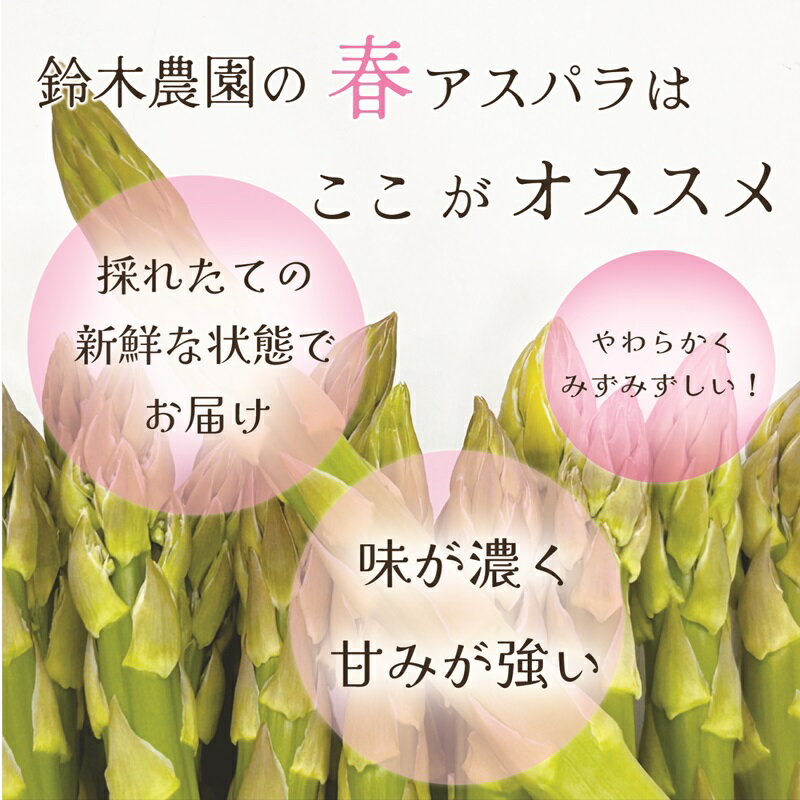 鈴木農園の春アスパラは

ここがオススメ

採れたての
新鮮な状態で
お届け

やわらかく
みずみずしい！

味が濃く
甘みが強い